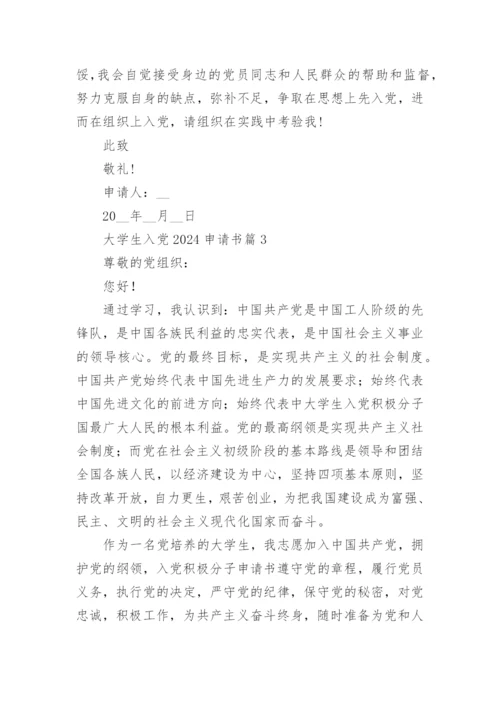 馁，我会自觉接受身边的党员同志和人民群众的帮助和监督，努力克服自身的缺点，弥补不足，争取在思想上先入党，进而在组织上入党，请组织在实践中考验我！

此致

敬礼！

申请人：__

20__年__月__日

大学生入党2024申请书篇3

尊敬的党组织：

您好！

通过学习，我认识到：中国共产党是中国工人阶级的先锋队，是中国各族民利益的忠实代表，是中国社会主义事业的领导核心。党的最终目标，是实现共产主义的社会制度。中国共产党始终代表中国先进生产力的发展要求；始终代表中国先进文化的前进方向；始终代表中大学生入党积极分子国最广大人民的根本利益。党的最高纲领是实现共产主义社会制度；而党在社会主义初级阶段的基本路线是领导和团结全国各族人民，以经济建设为中心，坚持四项基本原则，坚持改革开放，自力更生，艰苦创业，为把我国建设成为富强、民主、文明的社会主义现代化国家而奋斗。

作为一名党培养的大学生，我志愿加入中国共产党，拥护党的纲领，入党积极分子申请书遵守党的章程，履行党员义务，执行党的决定，严守党的纪律，保守党的秘密，对党忠诚，积极工作，为共产主义奋斗终身，随时准备为党和人